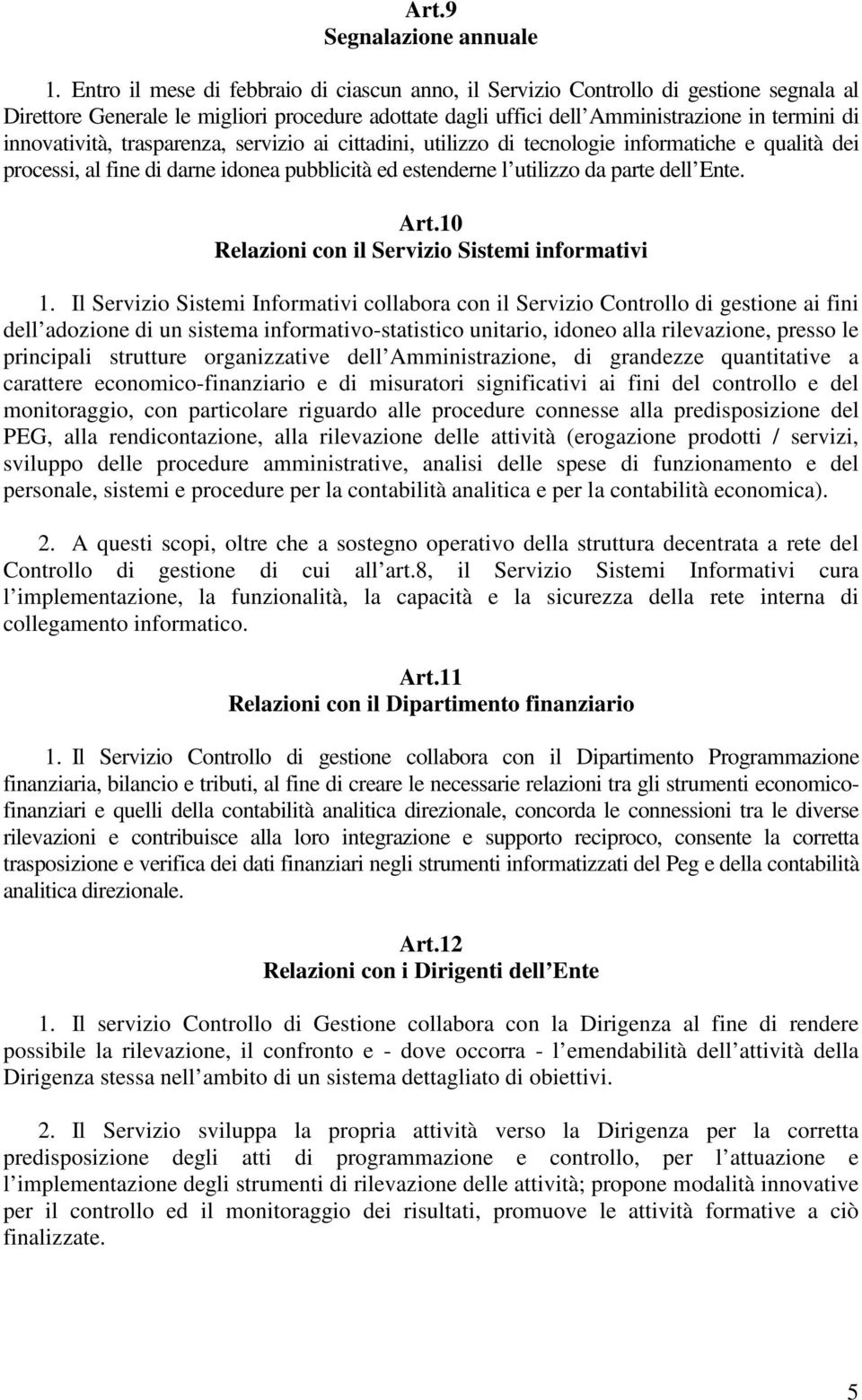 Art.9
Segnalazione annuale

1. Entro il mese di febbraio di ciascun anno, il Servizio Controllo di gestione segnala al Direttore Generale le migliori procedure adottate dagli uffici dell Amministrazione in termini di innovatività, trasparenza, servizio ai cittadini, utilizzo di tecnologie informatiche e qualità dei processi, al fine di darne idonea pubblicità ed estenderne l utilizzo da parte dell Ente.

Art.10
Relazioni con il Servizio Sistemi informativi

1. Il Servizio Sistemi Informativi collabora con il Servizio Controllo di gestione ai fini dell adozione di un sistema informativo-statistico unitario, idoneo alla rilevazione, presso le principali strutture organizzative dell Amministrazione, di grandezze quantitative a carattere economico-finanziario e di misuratori significativi ai fini del controllo e del monitoraggio, con particolare riguardo alle procedure connesse alla predisposizione del PEG, alla rendicontazione, alla rilevazione delle attività (erogazione prodotti / servizi, sviluppo delle procedure amministrative, analisi delle spese di funzionamento e del personale, sistemi e procedure per la contabilità analitica e per la contabilità economica).

2. A questi scopi, oltre che a sostegno operativo della struttura decentrata a rete del Controllo di gestione di cui all art.8, il Servizio Sistemi Informativi cura l implementazione, la funzionalità, la capacità e la sicurezza della rete interna di collegamento informatico.

Art.11
Relazioni con il Dipartimento finanziario

1. Il Servizio Controllo di gestione collabora con il Dipartimento Programmazione finanziaria, bilancio e tributi, al fine di creare le necessarie relazioni tra gli strumenti economico-finanziari e quelli della contabilità analitica direzionale, concorda le connessioni tra le diverse rilevazioni e contribuisce alla loro integrazione e supporto reciproco, consente la corretta trasposizione e verifica dei dati finanziari negli strumenti informatizzati del Peg e della contabilità analitica direzionale.

Art.12
Relazioni con i Dirigenti dell Ente

1. Il servizio Controllo di Gestione collabora con la Dirigenza al fine di rendere possibile la rilevazione, il confronto e - dove occorra - l emendabilità dell attività della Dirigenza stessa nell ambito di un sistema dettagliato di obiettivi.

2. Il Servizio sviluppa la propria attività verso la Dirigenza per la corretta predisposizione degli atti di programmazione e controllo, per l attuazione e l implementazione degli strumenti di rilevazione delle attività; propone modalità innovative per il controllo ed il monitoraggio dei risultati, promuove le attività formative a ciò finalizzate.

5